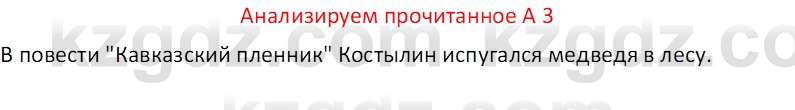 Анализируем прочитанное А 3

kzgdz.com kzgdz.co

В повести "Кавказский пленник" Костылин испугался медведя в лесу.

kzgdz.com